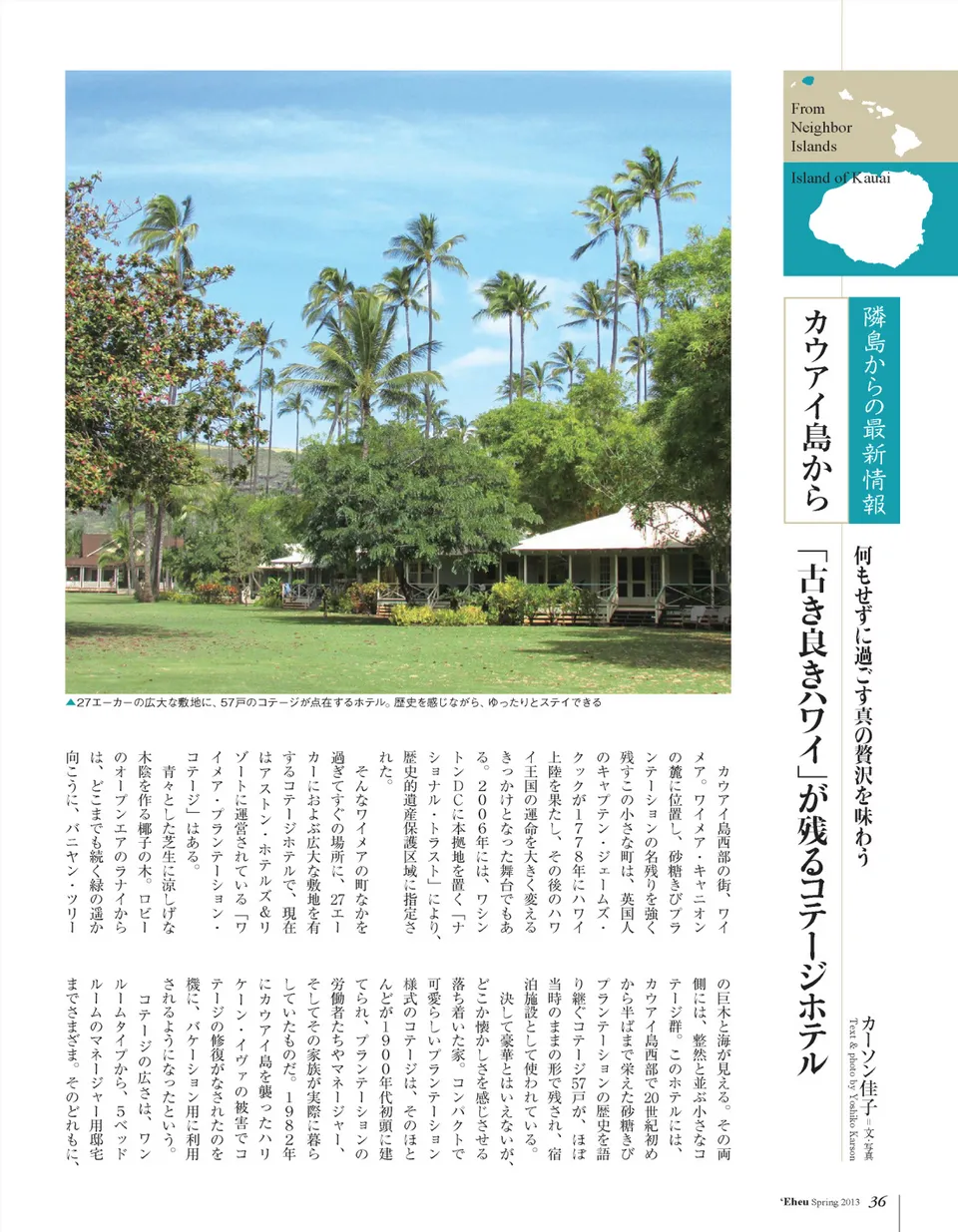 From
Neighbor
Islands

Island of Kauai

隣島からの最新情報
カウアイ島から

何もせずに過ごす真の贅沢を味わう
「古き良きハワイ」が残るコテージホテル

カーソン佳子＝文・写真
Text & photo by Yoshiko Karson

▲27エーカーの広大な敷地に、57戸のコテージが点在するホテル。歴史を感じながら、ゆったりとステイできる

カウアイ島西部の街、ワイメア。ワイメア・キャニオンの麓に位置し、砂糖きびプランテーションの名残りを強く残すこの小さな町は、英国人のキャプテン・ジェームズ・クックが1778年にハワイ上陸を果たし、その後のハワイ王国の運命を大きく変えるきっかけとなった舞台でもある。2006年には、ワシントンDCに本拠地を置く「ナショナル・トラスト」により、歴史的遺産保護区域に指定された。

そんなワイメアの町なかを過ぎてすぐの場所に、27エーカーにおよぶ広大な敷地を有するコテージホテルで、現在はアストン・ホテルズ＆リゾートに運営されている「ワイメア・プランテーション・コテージ」はある。

青々とした芝生に涼しげな木陰を作る椰子の木。ロビーのオープンエアのラナイからは、どこまでも続く緑の遥か向こうに、バニヤン・ツリーの巨木と海が見える。その両側には、整然と並ぶ小さなコテージ群。このホテルには、カウアイ島西部で20世紀初めから半ばまで栄えた砂糖きびプランテーションの歴史を語り継ぐコテージ57戸が、ほぼ当時のままの形で残され、宿泊施設として使われている。

決して豪華とはいえないが、どこか懐かしさを感じさせる落ち着いた家。コンパクトで可愛らしいプランテーション様式のコテージは、そのほとんどが1900年代初頭に建てられ、プランテーションの労働者たちやマネージャー、そしてその家族が実際に暮らしていたものだ。1982年にカウアイ島を襲ったハリケーン・イヴァの被害でコテージの修復がなされたのを機に、バケーション用に利用されるようになったという。

コテージの広さは、ワンルームタイプから、5ベッドルームのマネージャー用邸宅までさまざま。そのどれもに、

'Eheu Spring 2013 36